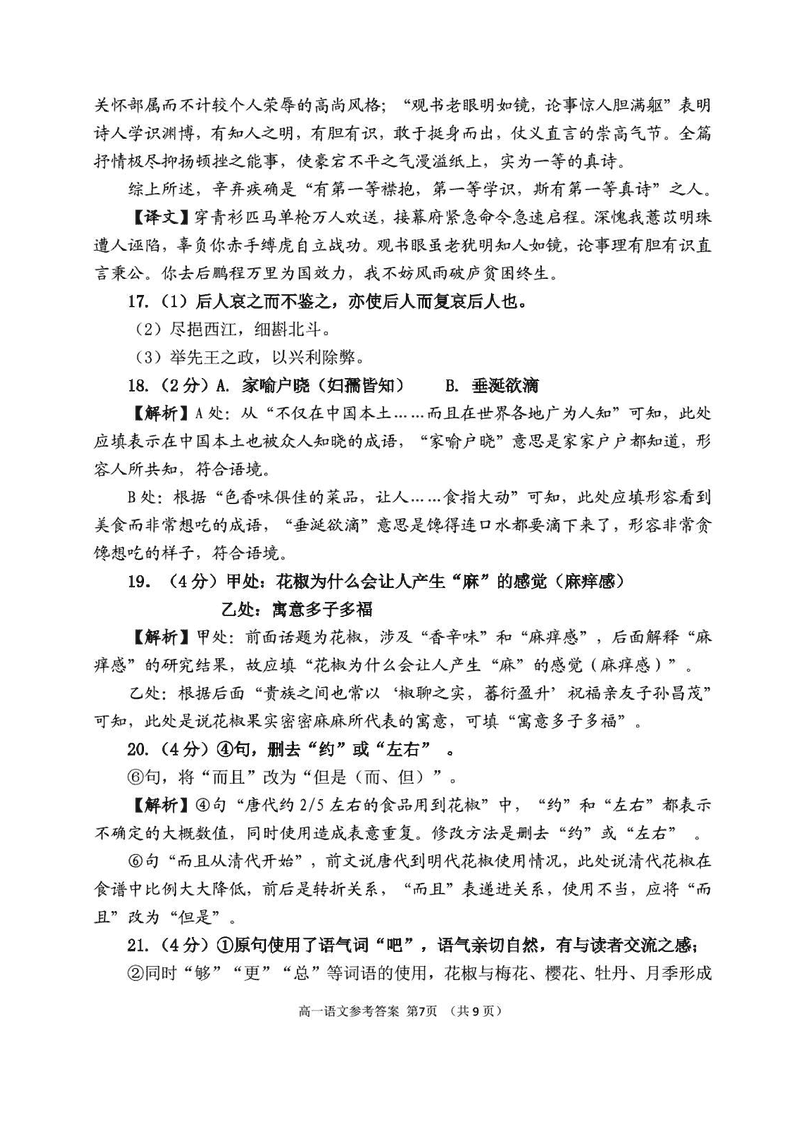 关怀部属而不计较个人荣辱的高尚风格；“观书老眼明如镜，论事惊人胆满躯”表明诗人学识渊博，有知人之明，有胆有识，敢于挺身而出，仗义直言的崇高气节。全篇抒情极尽抑扬顿挫之能事，使豪宕不平之气漫溢纸上，实为一等的真诗。

综上所述，辛弃疾确是“有第一等襟抱，第一等学识，斯有第一等真诗”之人。

【译文】穿青衫匹马单枪万人欢送，接幕府紧急命令急速启程。深愧我薏苡明珠遭人诬陷，辜负你赤手缚虎自立战功。观书眼虽老犹明知人如镜，论事理有胆有识直言秉公。你去后鹏程万里为国效力，我不妨风雨破庐贫困终生。

17.（1）后人哀之而不鉴之，亦使后人而复哀后人也。

（2）尽挹西江，细斟北斗。

（3）举先王之政，以兴利除弊。

18.（2分）A. 家喻户晓（妇孺皆知）　B. 垂涎欲滴

【解析】A处：从“不仅在中国本土……而且在世界各地广为人知”可知，此处应填表示在中国本土也被众人知晓的成语，“家喻户晓”意思是家家户户都知道，形容人所共知，符合语境。

B处：根据“色香味俱佳的菜品，让人……食指大动”可知，此处应填形容看到美食而非常想吃的成语，“垂涎欲滴”意思是馋得连口水都要滴下来了，形容非常贪馋想吃的样子，符合语境。

19.（4分）甲处：花椒为什么会让人产生“麻”的感觉（麻痒感）

乙处：寓意多子多福

【解析】甲处：前面话题为花椒，涉及“香辛味”和“麻痒感”，后面解释“麻痒感”的研究结果，故应填“花椒为什么会让人产生“麻”的感觉（麻痒感）”。

乙处：根据后面“贵族之间也常以‘椒聊之实，蕃衍盈升’祝福亲友子孙昌茂”可知，此处是说花椒果实密密麻麻所代表的寓意，可填“寓意多子多福”。

20.（4分）④句，删去“约”或“左右”。

⑥句，将“而且”改为“但是（而、但）”。

【解析】④句“唐代约2/5左右的食品用到花椒”中，“约”和“左右”都表示不确定的大概数值，同时使用造成表意重复。修改方法是删去“约”或“左右”。

⑥句“而且从清代开始”，前文说唐代到明代花椒使用情况，此处说清代花椒在食谱中比例大大降低，前后是转折关系，“而且”表递进关系，使用不当，应将“而且”改为“但是”。

21.（4分）①原句使用了语气词“吧”，语气亲切自然，有与读者交流之感；

②同时“够”“更”“总”等词语的使用，花椒与梅花、樱花、牡丹、月季形成

高一语文参考答案 第7页 （共9页）